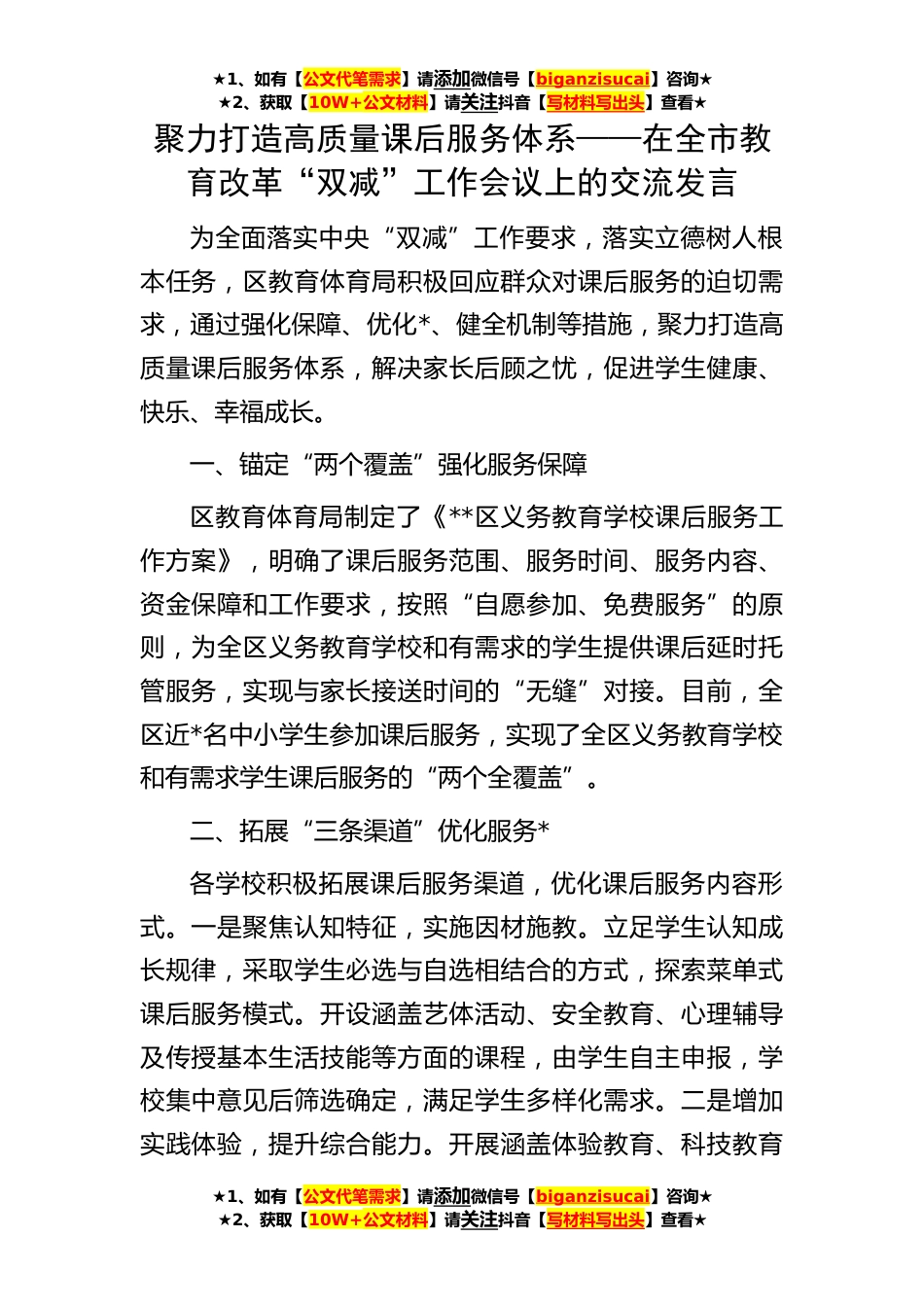 ★1、如有【公文代笔需求】请添加微信号【biganzisucai】咨询★
★2、获取【10W+公文材料】请关注抖音【写材料写出头】查看★

聚力打造高质量课后服务体系——在全市教育改革“双减”工作会议上的交流发言

为全面落实中央“双减”工作要求，落实立德树人根本任务，区教育体育局积极回应群众对课后服务的迫切需求，通过强化保障、优化*、健全机制等措施，聚力打造高质量课后服务体系，解决家长后顾之忧，促进学生健康、快乐、幸福成长。

一、锚定“两个覆盖”强化服务保障

区教育体育局制定了《**区义务教育学校课后服务工作方案》，明确了课后服务范围、服务时间、服务内容、资金保障和工作要求，按照“自愿参加、免费服务”的原则，为全区义务教育学校和有需求的学生提供课后延时托管服务，实现与家长接送时间的“无缝”对接。目前，全区近*名中小学生参加课后服务，实现了全区义务教育学校和有需求学生课后服务的“两个全覆盖”。

二、拓展“三条渠道”优化服务*

各学校积极拓展课后服务渠道，优化课后服务内容形式。一是聚焦认知特征，实施因材施教。立足学生认知成长规律，采取学生必选与自选相结合的方式，探索菜单式课后服务模式。开设涵盖艺体活动、安全教育、心理辅导及传授基本生活技能等方面的课程，由学生自主申报，学校集中意见后筛选确定，满足学生多样化需求。二是增加实践体验，提升综合能力。开展涵盖体验教育、科技教育

★1、如有【公文代笔需求】请添加微信号【biganzisucai】咨询★
★2、获取【10W+公文材料】请关注抖音【写材料写出头】查看★